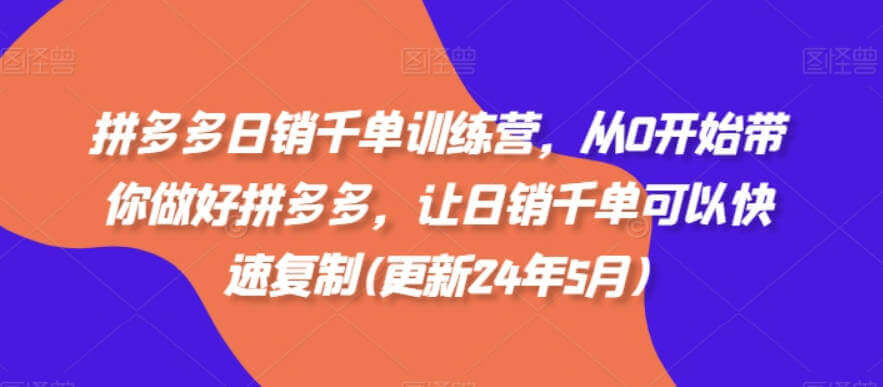 图怪兽 图怪兽 图怪兽

拼多多日销千单训练营，从0开始带你做好拼多多，让日销千单可以快速复制(更新24年5月)